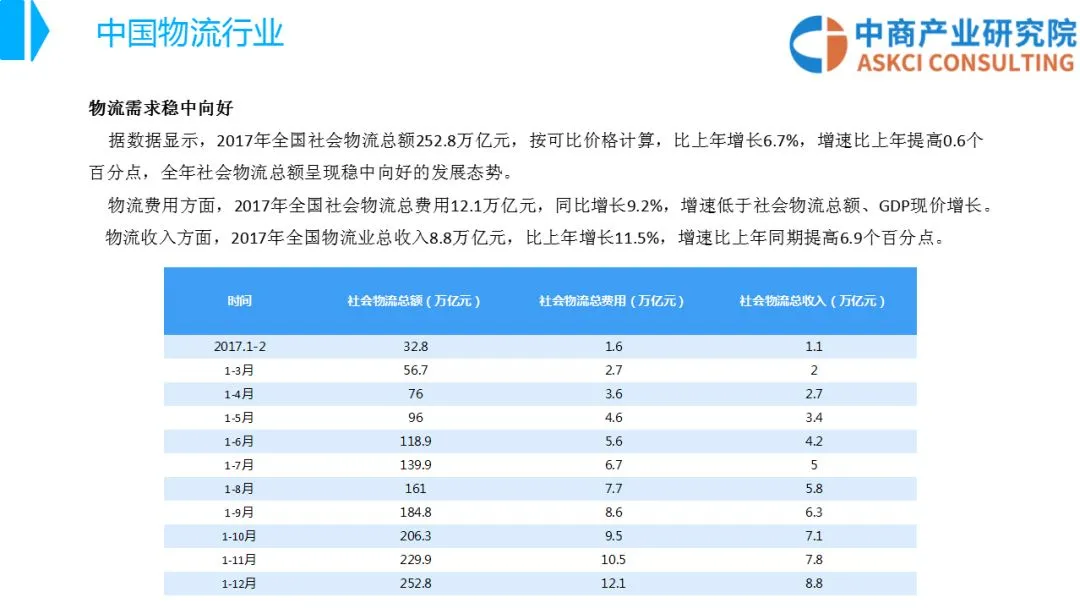 中国物流行业

中商产业研究院
ASKCI CONSULTING

物流需求稳中向好

据数据显示，2017年全国社会物流总额252.8万亿元，按可比价格计算，比上年增长6.7%，增速比上年提高0.6个百分点，全年社会物流总额呈现稳中向好的发展态势。

物流费用方面，2017年全国社会物流总费用12.1万亿元，同比增长9.2%，增速低于社会物流总额、GDP现价增长。

物流收入方面，2017年全国物流业总收入8.8万亿元，比上年增长11.5%，增速比上年同期提高6.9个百分点。

| 时间 | 社会物流总额（万亿元） | 社会物流总费用（万亿元） | 社会物流总收入（万亿元） |
|---|---|---|---|
| 2017.1-2 | 32.8 | 1.6 | 1.1 |
| 1-3月 | 56.7 | 2.7 | 2 |
| 1-4月 | 76 | 3.6 | 2.7 |
| 1-5月 | 96 | 4.6 | 3.4 |
| 1-6月 | 118.9 | 5.6 | 4.2 |
| 1-7月 | 139.9 | 6.7 | 5 |
| 1-8月 | 161 | 7.7 | 5.8 |
| 1-9月 | 184.8 | 8.6 | 6.3 |
| 1-10月 | 206.3 | 9.5 | 7.1 |
| 1-11月 | 229.9 | 10.5 | 7.8 |
| 1-12月 | 252.8 | 12.1 | 8.8 |